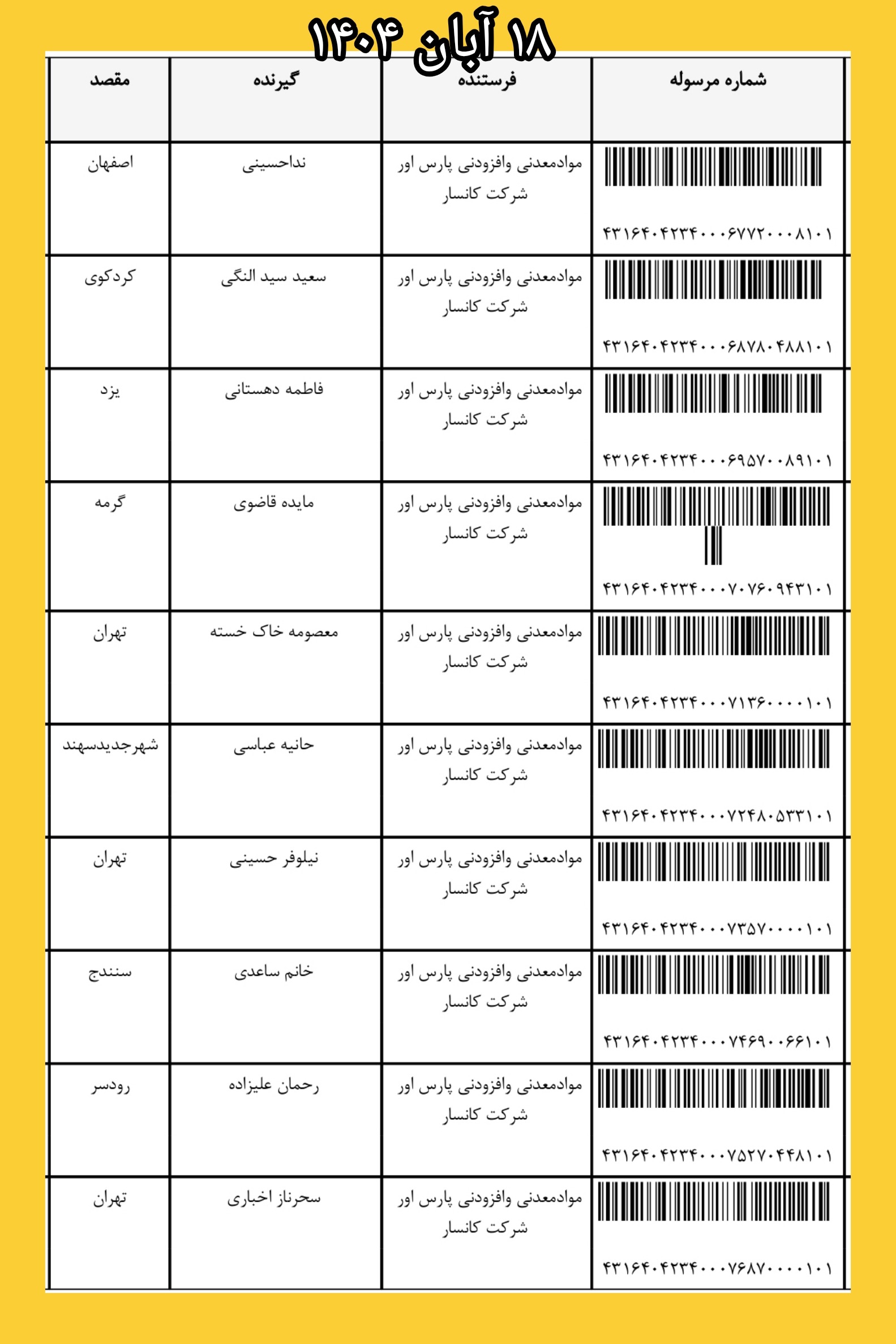 ۱۸ آبان ۱۴۰۴

| شماره مرسوله | فرستنده | گیرنده | مقصد |
|---|---|---|---|
| ۴۳۱۶۴۰۴۲۳۴۰۰۰۶۷۷۲۰۰۰۸۱۰۱ | موادمعدنی وافزودنی پارس اور شرکت کانسار | نداحسینی | اصفهان |
| ۴۳۱۶۴۰۴۲۳۴۰۰۰۶۸۷۸۰۴۸۸۱۰۱ | موادمعدنی وافزودنی پارس اور شرکت کانسار | سعید سید النگی | کردکوی |
| ۴۳۱۶۴۰۴۲۳۴۰۰۰۶۹۵۷۰۰۸۹۱۰۱ | موادمعدنی وافزودنی پارس اور شرکت کانسار | فاطمه دهستانی | یزد |
| ۴۳۱۶۴۰۴۲۳۴۰۰۰۷۰۷۶۰۹۴۳۱۰۱ | موادمعدنی وافزودنی پارس اور شرکت کانسار | مایده قاضوی | گرمه |
| ۴۳۱۶۴۰۴۲۳۴۰۰۰۷۱۳۶۰۰۰۰۱۰۱ | موادمعدنی وافزودنی پارس اور شرکت کانسار | معصومه خاک خسته | تهران |
| ۴۳۱۶۴۰۴۲۳۴۰۰۰۷۲۴۸۰۵۳۳۱۰۱ | موادمعدنی وافزودنی پارس اور شرکت کانسار | حانیه عباسی | شهرجدیدسهند |
| ۴۳۱۶۴۰۴۲۳۴۰۰۰۷۳۵۷۰۰۰۰۱۰۱ | موادمعدنی وافزودنی پارس اور شرکت کانسار | نیلوفر حسینی | تهران |
| ۴۳۱۶۴۰۴۲۳۴۰۰۰۷۴۶۹۰۰۶۶۱۰۱ | موادمعدنی وافزودنی پارس اور شرکت کانسار | خانم ساعدی | سنندج |
| ۴۳۱۶۴۰۴۲۳۴۰۰۰۷۵۲۷۰۴۴۸۱۰۱ | موادمعدنی وافزودنی پارس اور شرکت کانسار | رحمان علیزاده | رودسر |
| ۴۳۱۶۴۰۴۲۳۴۰۰۰۷۶۸۷۰۰۰۰۱۰۱ | موادمعدنی وافزودنی پارس اور شرکت کانسار | سحرناز اخباری | تهران |